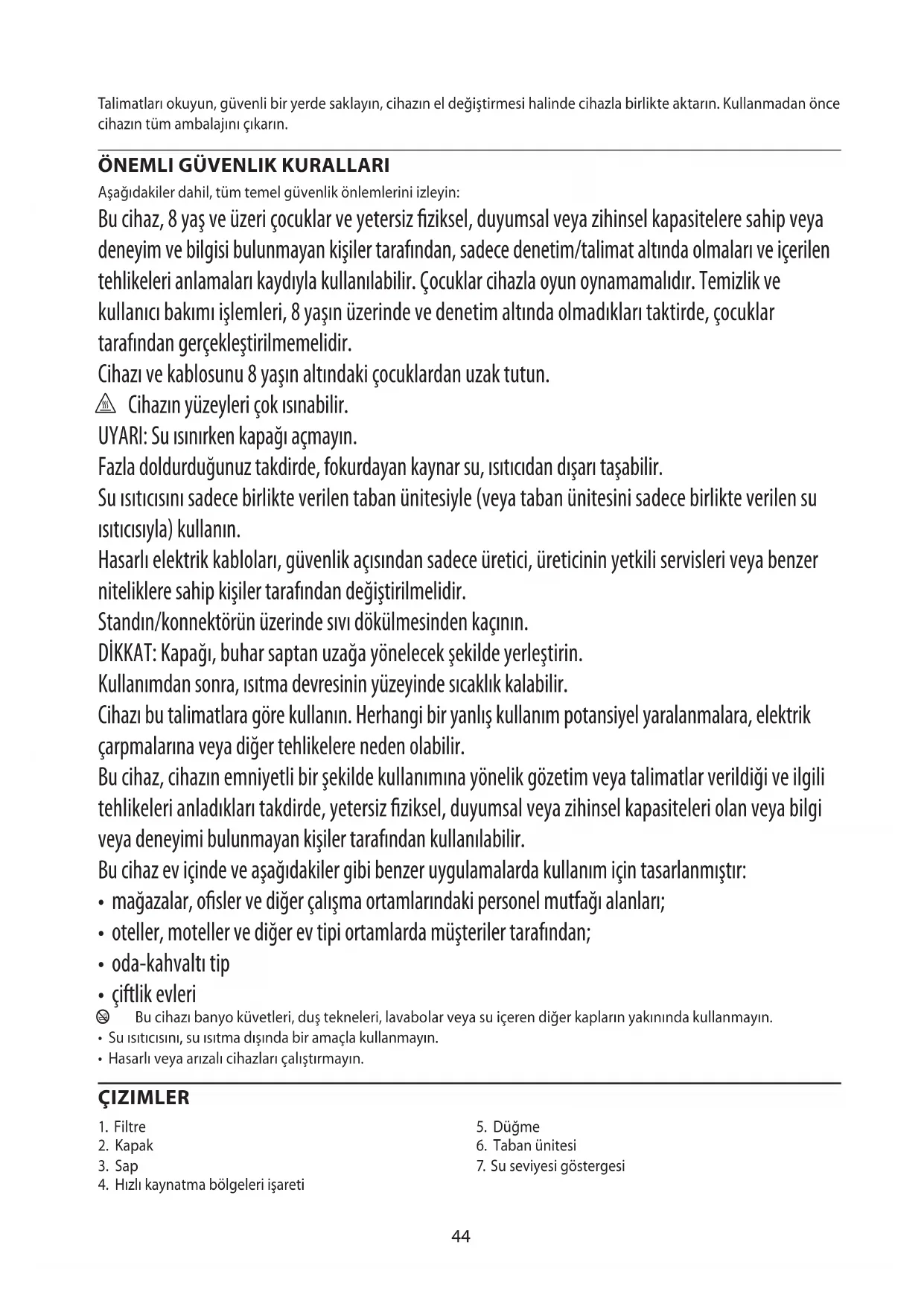 Talimatları okuyun, güvenli bir yerde saklayın, cihazın el değiştirmesi halinde cihazla birlikte aktarın. Kullanmadan önce cihazın tüm ambalajını çıkarın.

ÖNEMLI GÜVENLIK KURALLARI

Aşağıdakiler dahil, tüm temel güvenlik önlemlerini izleyin:

Bu cihaz, 8 yaş ve üzeri çocuklar ve yetersiz fiziksel, duyumsal veya zihinsel kapasitelere sahip veya deneyim ve bilgisi bulunmayan kişiler tarafından, sadece denetim/talimat altında olmaları ve içerilen tehlikeleri anlamaları kaydıyla kullanılabilir. Çocuklar cihazla oyun oynamamalıdır. Temizlik ve kullanıcı bakımı işlemleri, 8 yaşın üzerinde ve denetim altında olmadıkları taktirde, çocuklar tarafından gerçekleştirilmemelidir.

Cihazı ve kablosunu 8 yaşın altındaki çocuklardan uzak tutun.

Cihazın yüzeyleri çok ısınabilir.

UYARI: Su ısınırken kapağı açmayın.

Fazla doldurduğunuz takdirde, fokurdayan kaynar su, ısıtıcıdan dışarı taşabilir.

Su ısıtıcısını sadece birlikte verilen taban ünitesiyle (veya taban ünitesini sadece birlikte verilen su ısıtıcısıyla) kullanın.

Hasarlı elektrik kabloları, güvenlik açısından sadece üretici, üreticinin yetkili servisleri veya benzer niteliklere sahip kişiler tarafından değiştirilmelidir.

Standın/konnektörün üzerinde sıvı dökülmesinden kaçının.

DİKKAT: Kapağı, buhar saptan uzağa yönelecek şekilde yerleştirin.

Kullanımdan sonra, ısıtma devresinin yüzeyinde sıcaklık kalabilir.

Cihazı bu talimatlara göre kullanın. Herhangi bir yanlış kullanım potansiyel yaralanmalara, elektrik çarpmalarına veya diğer tehlikelere neden olabilir.

Bu cihaz, cihazın emniyetli bir şekilde kullanımına yönelik gözetim veya talimatlar verildiği ve ilgili tehlikeleri anladıkları takdirde, yetersiz fiziksel, duyumsal veya zihinsel kapasiteleri olan veya bilgi veya deneyimi bulunmayan kişiler tarafından kullanılabilir.

Bu cihaz ev içinde ve aşağıdakiler gibi benzer uygulamalarda kullanım için tasarlanmıştır:
• mağazalar, ofisler ve diğer çalışma ortamlarındaki personel mutfağı alanları;
• oteller, moteller ve diğer ev tipi ortamlarda müşteriler tarafından;
• oda-kahvaltı tip
• çiftlik evleri

Bu cihazı banyo küvetleri, duş tekneleri, lavabolar veya su içeren diğer kapların yakınında kullanmayın.
• Su ısıtıcısını, su ısıtma dışında bir amaçla kullanmayın.
• Hasarlı veya arızalı cihazları çalıştırmayın.

ÇIZIMLER

1. Filtre
2. Kapak
3. Sap
4. Hızlı kaynatma bölgeleri işareti

5. Düğme
6. Taban ünitesi
7. Su seviyesi göstergesi

44